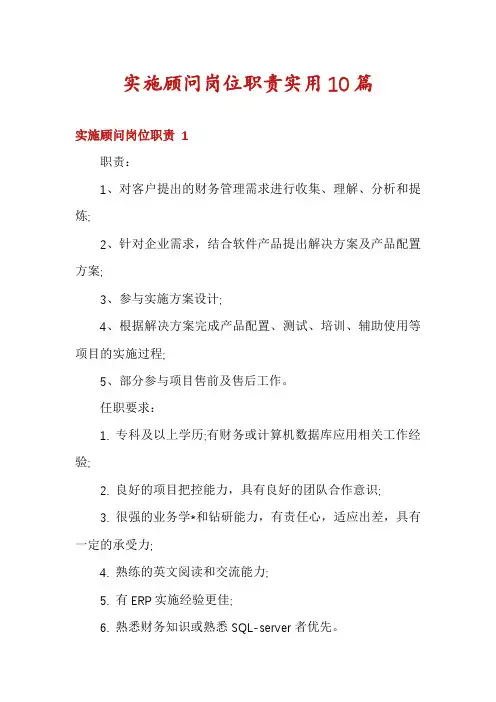 实施顾问岗位职责实用10篇

实施顾问岗位职责 1

职责：

1、对客户提出的财务管理需求进行收集、理解、分析和提炼;

2、针对企业需求，结合软件产品提出解决方案及产品配置方案;

3、参与实施方案设计;

4、根据解决方案完成产品配置、测试、培训、辅助使用等项目的实施过程;

5、部分参与项目售前及售后工作。

任职要求：

1. 专科及以上学历;有财务或计算机数据库应用相关工作经验;

2. 良好的项目把控能力，具有良好的团队合作意识;

3. 很强的业务学*和钻研能力，有责任心，适应出差，具有一定的承受力;

4. 熟练的英文阅读和交流能力;

5. 有 ERP 实施经验更佳;

6. 熟悉财务知识或熟悉 SQL-server 者优先。